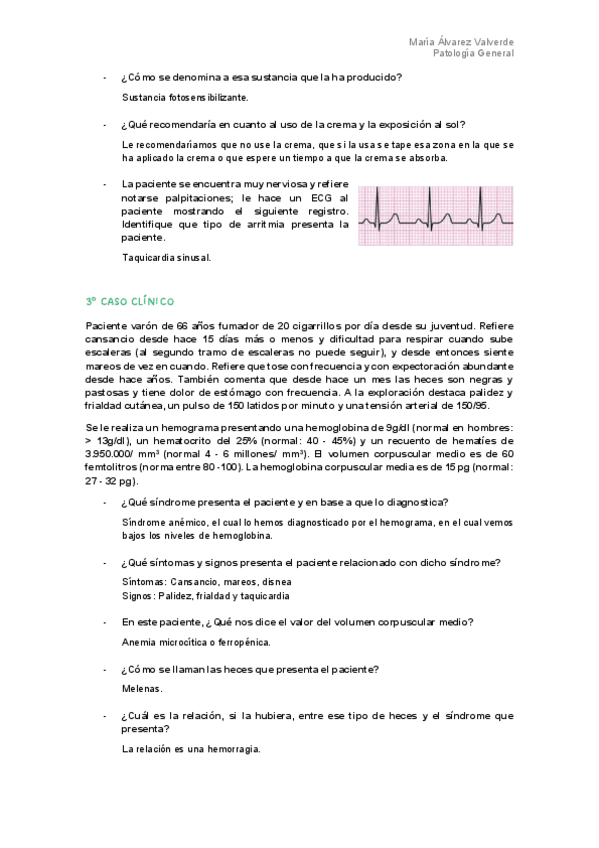 María Álvarez Valverde
Patología General

- ¿Cómo se denomina a esa sustancia que la ha producido?

Sustancia fotosensibilizante.

- ¿Qué recomendaría en cuanto al uso de la crema y la exposición al sol?

Le recomendaríamos que no use la crema, que si la usa se tape esa zona en la que se ha aplicado la crema o que espere un tiempo a que la crema se absorba.

- La paciente se encuentra muy nerviosa y refiere notarse palpitaciones; le hace un ECG al paciente mostrando el siguiente registro. Identifique que tipo de arritmia presenta la paciente.

Taquicardia sinusal.

3º CASO CLÍNICO

Paciente varón de 66 años fumador de 20 cigarrillos por día desde su juventud. Refiere cansancio desde hace 15 días más o menos y dificultad para respirar cuando sube escaleras (al segundo tramo de escaleras no puede seguir), y desde entonces siente mareos de vez en cuando. Refiere que tose con frecuencia y con expectoración abundante desde hace años. También comenta que desde hace un mes las heces son negras y pastosas y tiene dolor de estómago con frecuencia. A la exploración destaca palidez y frialdad cutánea, un pulso de 150 latidos por minuto y una tensión arterial de 150/95.

Se le realiza un hemograma presentando una hemoglobina de 9g/dl (normal en hombres: > 13g/dl), un hematocrito del 25% (normal: 40 - 45%) y un recuento de hematíes de 3.950.000/ mm³ (normal 4 - 6 millones/ mm³). El volumen corpuscular medio es de 60 femtolitros (norma entre 80 -100). La hemoglobina corpuscular media es de 15 pg (normal: 27 - 32 pg).

- ¿Qué síndrome presenta el paciente y en base a que lo diagnostica?

Síndrome anémico, el cual lo hemos diagnosticado por el hemograma, en el cual vemos bajos los niveles de hemoglobina.

- ¿Qué síntomas y signos presenta el paciente relacionado con dicho síndrome?

Síntomas: Cansancio, mareos, disnea
Signos: Palidez, frialdad y taquicardia

- En este paciente, ¿Qué nos dice el valor del volumen corpuscular medio?

Anemia microcítica o ferropénica.

- ¿Cómo se llaman las heces que presenta el paciente?

Melenas.

- ¿Cuál es la relación, si la hubiera, entre ese tipo de heces y el síndrome que presenta?

La relación es una hemorragia.